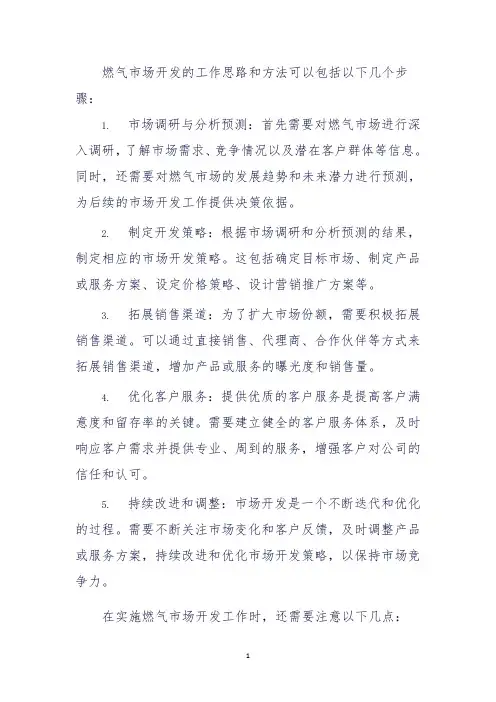 燃气市场开发的工作思路和方法可以包括以下几个步骤：

1. 市场调研与分析预测：首先需要对燃气市场进行深入调研，了解市场需求、竞争情况以及潜在客户群体等信息。同时，还需要对燃气市场的发展趋势和未来潜力进行预测，为后续的市场开发工作提供决策依据。

2. 制定开发策略：根据市场调研和分析预测的结果，制定相应的市场开发策略。这包括确定目标市场、制定产品或服务方案、设定价格策略、设计营销推广方案等。

3. 拓展销售渠道：为了扩大市场份额，需要积极拓展销售渠道。可以通过直接销售、代理商、合作伙伴等方式来拓展销售渠道，增加产品或服务的曝光度和销售量。

4. 优化客户服务：提供优质的客户服务是提高客户满意度和留存率的关键。需要建立健全的客户服务体系，及时响应客户需求并提供专业、周到的服务，增强客户对公司的信任和认可。

5. 持续改进和调整：市场开发是一个不断迭代和优化的过程。需要不断关注市场变化和客户反馈，及时调整产品或服务方案，持续改进和优化市场开发策略，以保持市场竞争力。

在实施燃气市场开发工作时，还需要注意以下几点：

1